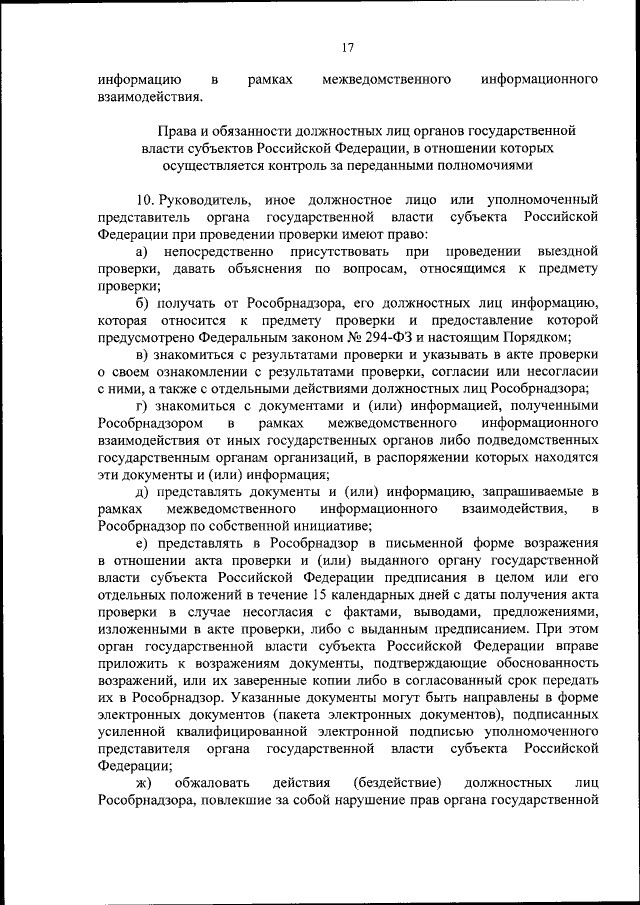 17

информацию в рамках межведомственного информационного взаимодействия.

Права и обязанности должностных лиц органов государственной власти субъектов Российской Федерации, в отношении которых осуществляется контроль за переданными полномочиями

10. Руководитель, иное должностное лицо или уполномоченный представитель органа государственной власти субъекта Российской Федерации при проведении проверки имеют право:

а) непосредственно присутствовать при проведении выездной проверки, давать объяснения по вопросам, относящимся к предмету проверки;

б) получать от Рособрнадзора, его должностных лиц информацию, которая относится к предмету проверки и предоставление которой предусмотрено Федеральным законом № 294-ФЗ и настоящим Порядком;

в) знакомиться с результатами проверки и указывать в акте проверки о своем ознакомлении с результатами проверки, согласии или несогласии с ними, а также с отдельными действиями должностных лиц Рособрнадзора;

г) знакомиться с документами и (или) информацией, полученными Рособрнадзором в рамках межведомственного информационного взаимодействия от иных государственных органов либо подведомственных государственным органам организаций, в распоряжении которых находятся эти документы и (или) информация;

д) представлять документы и (или) информацию, запрашиваемые в рамках межведомственного информационного взаимодействия, в Рособрнадзор по собственной инициативе;

е) представлять в Рособрнадзор в письменной форме возражения в отношении акта проверки и (или) выданного органу государственной власти субъекта Российской Федерации предписания в целом или его отдельных положений в течение 15 календарных дней с даты получения акта проверки в случае несогласия с фактами, выводами, предложениями, изложенными в акте проверки, либо с выданным предписанием. При этом орган государственной власти субъекта Российской Федерации вправе приложить к возражениям документы, подтверждающие обоснованность возражений, или их заверенные копии либо в согласованный срок передать их в Рособрнадзор. Указанные документы могут быть направлены в форме электронных документов (пакета электронных документов), подписанных усиленной квалифицированной электронной подписью уполномоченного представителя органа государственной власти субъекта Российской Федерации;

ж) обжаловать действия (бездействие) должностных лиц Рособрнадзора, повлекшие за собой нарушение прав органа государственной